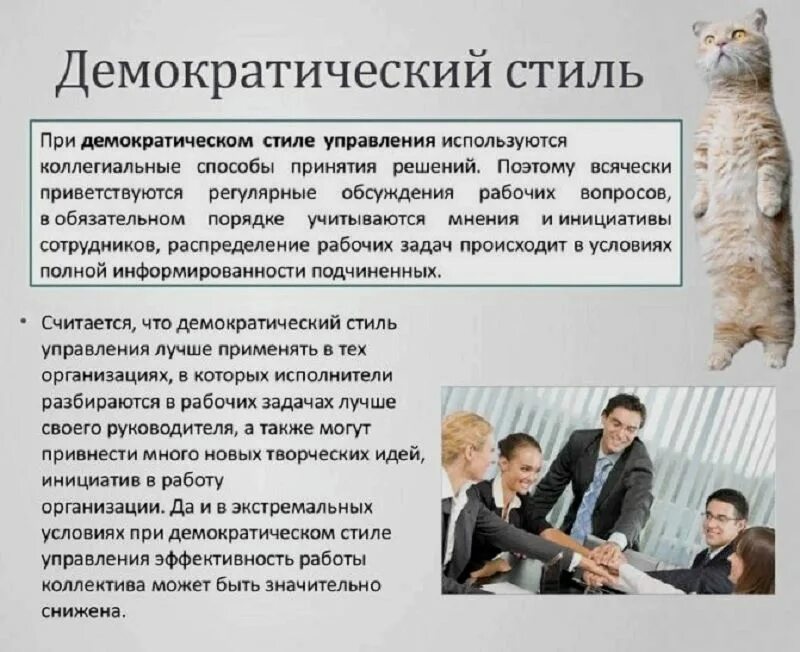 Демократический стиль

При демократическом стиле управления используются коллегиальные способы принятия решений. Поэтому всячески приветствуются регулярные обсуждения рабочих вопросов, в обязательном порядке учитываются мнения и инициативы сотрудников, распределение рабочих задач происходит в условиях полной информированности подчиненных.

• Считается, что демократический стиль управления лучше применять в тех организациях, в которых исполнители разбираются в рабочих задачах лучше своего руководителя, а также могут привнести много новых творческих идей, инициатив в работу организации. Да и в экстремальных условиях при демократическом стиле управления эффективность работы коллектива может быть значительно снижена.